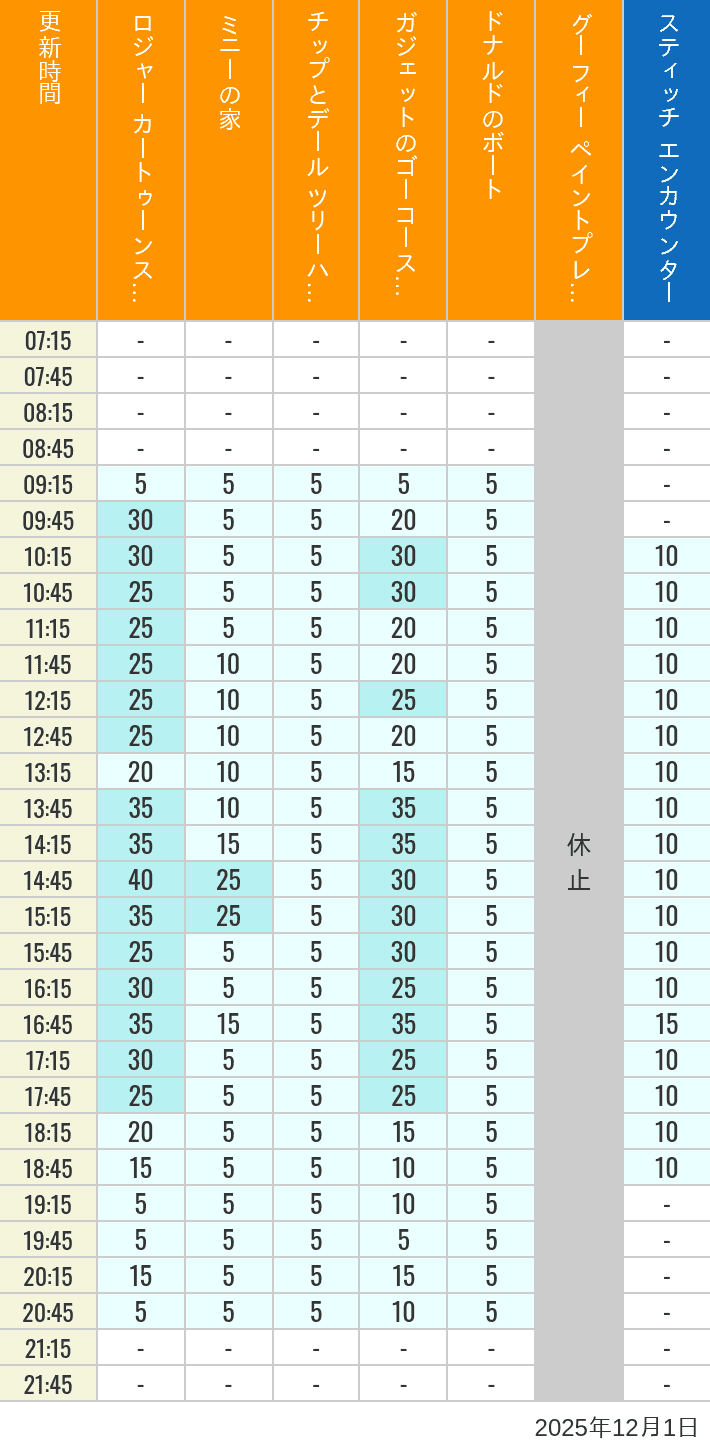 | 更新時間 | ロジャー カートゥーンス… | ミニーの家 | チップとデール ツリーハ… | ガジェットのゴーコース… | ドナルドのボート | グーフィー ペイントプレ… | スティッチ エンカウンター |
|---|---|---|---|---|---|---|---|
| 07:15 | - | - | - | - | - | 休止 | - |
| 07:45 | - | - | - | - | - | | - |
| 08:15 | - | - | - | - | - | | - |
| 08:45 | - | - | - | - | - | | - |
| 09:15 | 5 | 5 | 5 | 5 | 5 | | - |
| 09:45 | 30 | 5 | 5 | 20 | 5 | | - |
| 10:15 | 30 | 5 | 5 | 30 | 5 | | 10 |
| 10:45 | 25 | 5 | 5 | 30 | 5 | | 10 |
| 11:15 | 25 | 5 | 5 | 20 | 5 | | 10 |
| 11:45 | 25 | 10 | 5 | 20 | 5 | | 10 |
| 12:15 | 25 | 10 | 5 | 25 | 5 | | 10 |
| 12:45 | 25 | 10 | 5 | 20 | 5 | | 10 |
| 13:15 | 20 | 10 | 5 | 15 | 5 | | 10 |
| 13:45 | 35 | 10 | 5 | 35 | 5 | | 10 |
| 14:15 | 35 | 15 | 5 | 35 | 5 | | 10 |
| 14:45 | 40 | 25 | 5 | 30 | 5 | | 10 |
| 15:15 | 35 | 25 | 5 | 30 | 5 | | 10 |
| 15:45 | 25 | 5 | 5 | 30 | 5 | | 10 |
| 16:15 | 30 | 5 | 5 | 25 | 5 | | 10 |
| 16:45 | 35 | 15 | 5 | 35 | 5 | | 15 |
| 17:15 | 30 | 5 | 5 | 25 | 5 | | 10 |
| 17:45 | 25 | 5 | 5 | 25 | 5 | | 10 |
| 18:15 | 20 | 5 | 5 | 15 | 5 | | 10 |
| 18:45 | 15 | 5 | 5 | 10 | 5 | | 10 |
| 19:15 | 5 | 5 | 5 | 10 | 5 | | - |
| 19:45 | 5 | 5 | 5 | 5 | 5 | | - |
| 20:15 | 15 | 5 | 5 | 15 | 5 | | - |
| 20:45 | 5 | 5 | 5 | 10 | 5 | | - |
| 21:15 | - | - | - | - | - | | - |
| 21:45 | - | - | - | - | - | | - |

2025年12月1日